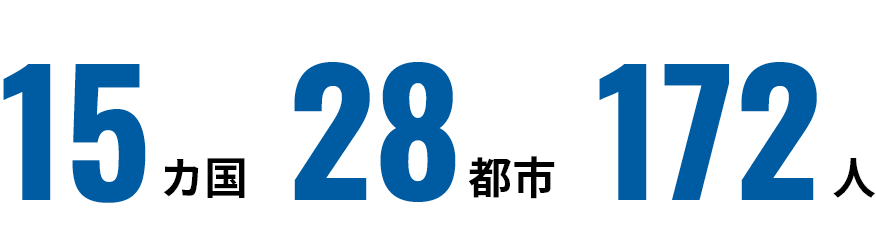 15カ国 28都市 172人